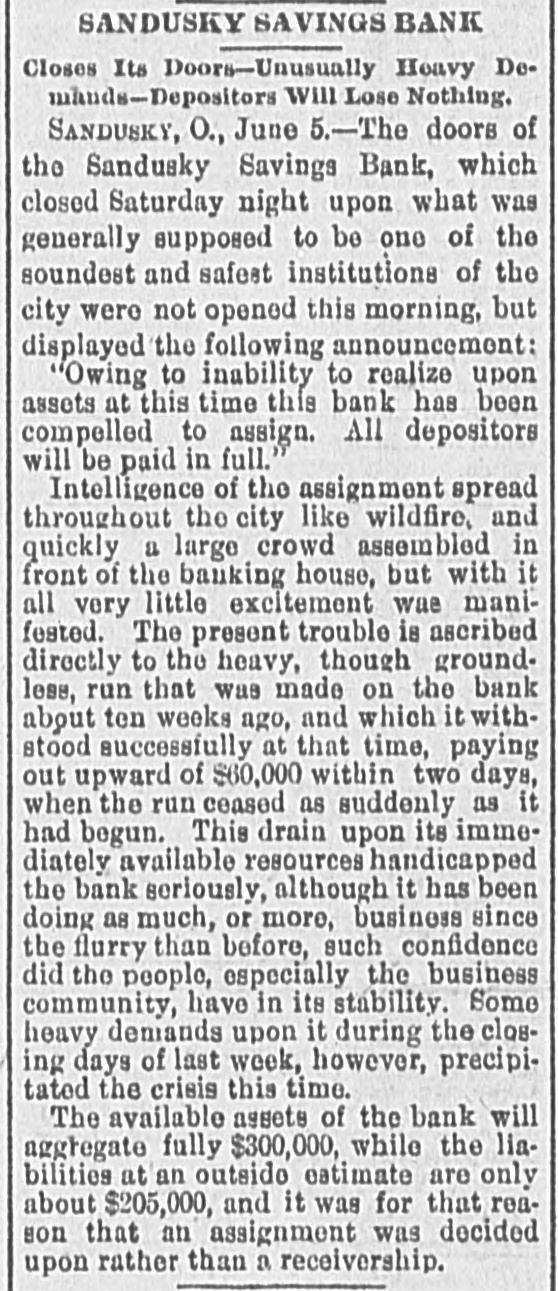 SANDUSKY SAVINGS BANK

Closes Its Doors—Unusually Heavy Demands—Depositors Will Lose Nothing.

SANDUSKY, O., June 5.—The doors of the Sandusky Savings Bank, which closed Saturday night upon what was generally supposed to be one of the soundest and safest institutions of the city were not opened this morning, but displayed the following announcement: "Owing to inability to realize upon assets at this time this bank has been compelled to assign. All depositors will be paid in full."

Intelligence of the assignment spread throughout the city like wildfire, and quickly a large crowd assembled in front of the banking house, but with it all very little excitement was manifested. The present trouble is ascribed directly to the heavy, though groundless, run that was made on the bank about ten weeks ago, and which it withstood successfully at that time, paying out upward of $60,000 within two days, when the run ceased as suddenly as it had begun. This drain upon its immediately available resources handicapped the bank seriously, although it has been doing as much, or more, business since the flurry than before, such confidence did the people, especially the business community, have in its stability. Some heavy demands upon it during the closing days of last week, however, precipitated the crisis this time.

The available assets of the bank will aggregate fully $300,000, while the liabilities at an outside estimate are only about $205,000, and it was for that reason that an assignment was decided upon rather than a receivership.